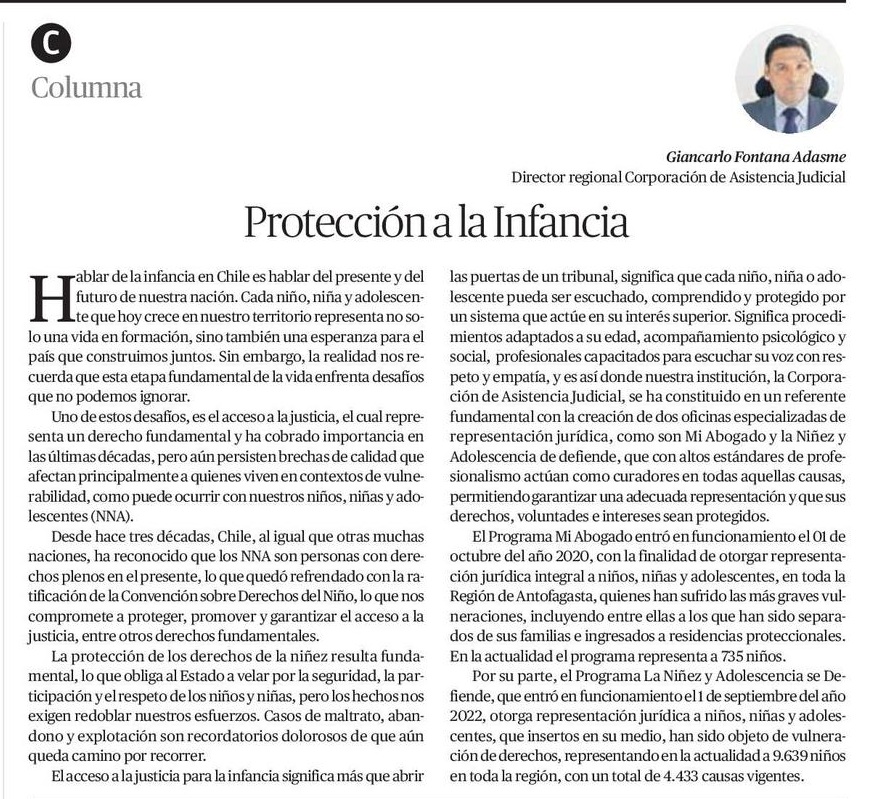 C
Columna

Giancarlo Fontana Adasme
Director regional Corporación de Asistencia Judicial

Protección a la Infancia

Hablar de la infancia en Chile es hablar del presente y del futuro de nuestra nación. Cada niño, niña y adolescente que hoy crece en nuestro territorio representa no solo una vida en formación, sino también una esperanza para el país que construimos juntos. Sin embargo, la realidad nos recuerda que esta etapa fundamental de la vida enfrenta desafíos que no podemos ignorar.

Uno de estos desafíos, es el acceso a la justicia, el cual representa un derecho fundamental y ha cobrado importancia en las últimas décadas, pero aún persisten brechas de calidad que afectan principalmente a quienes viven en contextos de vulnerabilidad, como puede ocurrir con nuestros niños, niñas y adolescentes (NNA).

Desde hace tres décadas, Chile, al igual que otras muchas naciones, ha reconocido que los NNA son personas con derechos plenos en el presente, lo que quedó refrendado con la ratificación de la Convención sobre Derechos del Niño, lo que nos compromete a proteger, promover y garantizar el acceso a la justicia, entre otros derechos fundamentales.

La protección de los derechos de la niñez resulta fundamental, lo que obliga al Estado a velar por la seguridad, la participación y el respeto de los niños y niñas, pero los hechos nos exigen redoblar nuestros esfuerzos. Casos de maltrato, abandono y explotación son recordatorios dolorosos de que aún queda camino por recorrer.

El acceso a la justicia para la infancia significa más que abrir las puertas de un tribunal, significa que cada niño, niña o adolescente pueda ser escuchado, comprendido y protegido por un sistema que actúe en su interés superior. Significa procedimientos adaptados a su edad, acompañamiento psicológico y social, profesionales capacitados para escuchar su voz con respeto y empatía, y es así donde nuestra institución, la Corporación de Asistencia Judicial, se ha constituido en un referente fundamental con la creación de dos oficinas especializadas de representación jurídica, como son Mi Abogado y la Niñez y Adolescencia de defiende, que con altos estándares de profesionalismo actúan como curadores en todas aquellas causas, permitiendo garantizar una adecuada representación y que sus derechos, voluntades e intereses sean protegidos.

El Programa Mi Abogado entró en funcionamiento el 01 de octubre del año 2020, con la finalidad de otorgar representación jurídica integral a niños, niñas y adolescentes, en toda la Región de Antofagasta, quienes han sufrido las más graves vulneraciones, incluyendo entre ellas a los que han sido separados de sus familias e ingresados a residencias proteccionales. En la actualidad el programa representa a 735 niños.

Por su parte, el Programa La Niñez y Adolescencia se Defiende, que entró en funcionamiento el 1 de septiembre del año 2022, otorga representación jurídica a niños, niñas y adolescentes, que insertos en su medio, han sido objeto de vulneración de derechos, representando en la actualidad a 9.639 niños en toda la región, con un total de 4.433 causas vigentes.